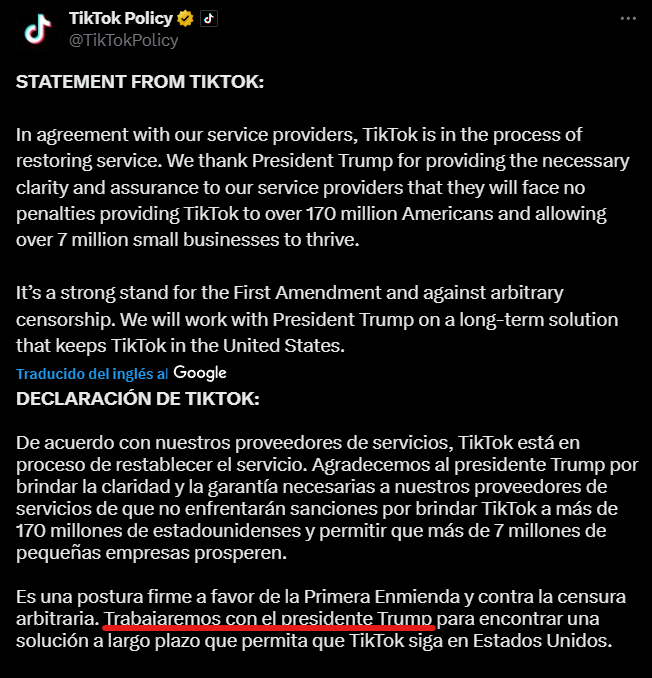 TikTok Policy
@TikTokPolicy

STATEMENT FROM TIKTOK:

In agreement with our service providers, TikTok is in the process of restoring service. We thank President Trump for providing the necessary clarity and assurance to our service providers that they will face no penalties providing TikTok to over 170 million Americans and allowing over 7 million small businesses to thrive.

It's a strong stand for the First Amendment and against arbitrary censorship. We will work with President Trump on a long-term solution that keeps TikTok in the United States.

Traducido del inglés al Google

DECLARACIÓN DE TIKTOK:

De acuerdo con nuestros proveedores de servicios, TikTok está en proceso de restablecer el servicio. Agradecemos al presidente Trump por brindar la claridad y la garantía necesarias a nuestros proveedores de servicios de que no enfrentarán sanciones por brindar TikTok a más de 170 millones de estadounidenses y permitir que más de 7 millones de pequeñas empresas prosperen.

Es una postura firme a favor de la Primera Enmienda y contra la censura arbitraria. Trabajaremos con el presidente Trump para encontrar una solución a largo plazo que permita que TikTok siga en Estados Unidos.